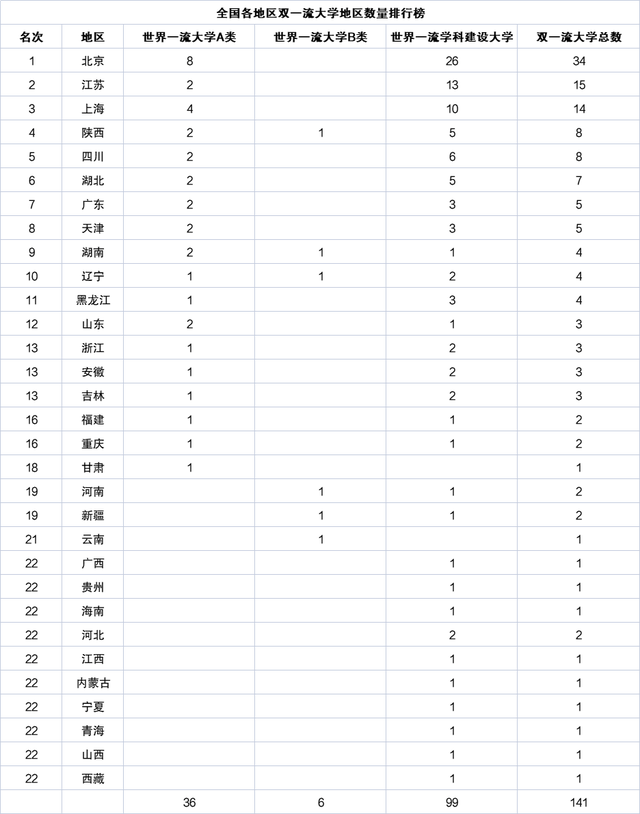 全国各地区双一流大学地区数量排行榜

| 名次 | 地区 | 世界一流大学A类 | 世界一流大学B类 | 世界一流学科建设大学 | 双一流大学总数 |
|---|---|---|---|---|---|
| 1 | 北京 | 8 | | 26 | 34 |
| 2 | 江苏 | 2 | | 13 | 15 |
| 3 | 上海 | 4 | | 10 | 14 |
| 4 | 陕西 | 2 | 1 | 5 | 8 |
| 5 | 四川 | 2 | | 6 | 8 |
| 6 | 湖北 | 2 | | 5 | 7 |
| 7 | 广东 | 2 | | 3 | 5 |
| 8 | 天津 | 2 | | 3 | 5 |
| 9 | 湖南 | 2 | 1 | 1 | 4 |
| 10 | 辽宁 | 1 | 1 | 2 | 4 |
| 11 | 黑龙江 | 1 | | 3 | 4 |
| 12 | 山东 | 2 | | 1 | 3 |
| 13 | 浙江 | 1 | | 2 | 3 |
| 13 | 安徽 | 1 | | 2 | 3 |
| 13 | 吉林 | 1 | | 2 | 3 |
| 16 | 福建 | 1 | | 1 | 2 |
| 16 | 重庆 | 1 | | 1 | 2 |
| 18 | 甘肃 | 1 | | | 1 |
| 19 | 河南 | | 1 | 1 | 2 |
| 19 | 新疆 | | 1 | 1 | 2 |
| 21 | 云南 | | 1 | | 1 |
| 22 | 广西 | | | 1 | 1 |
| 22 | 贵州 | | | 1 | 1 |
| 22 | 海南 | | | 1 | 1 |
| 22 | 河北 | | | 2 | 2 |
| 22 | 江西 | | | 1 | 1 |
| 22 | 内蒙古 | | | 1 | 1 |
| 22 | 宁夏 | | | 1 | 1 |
| 22 | 青海 | | | 1 | 1 |
| 22 | 山西 | | | 1 | 1 |
| 22 | 西藏 | | | 1 | 1 |
| | | 36 | 6 | 99 | 141 |